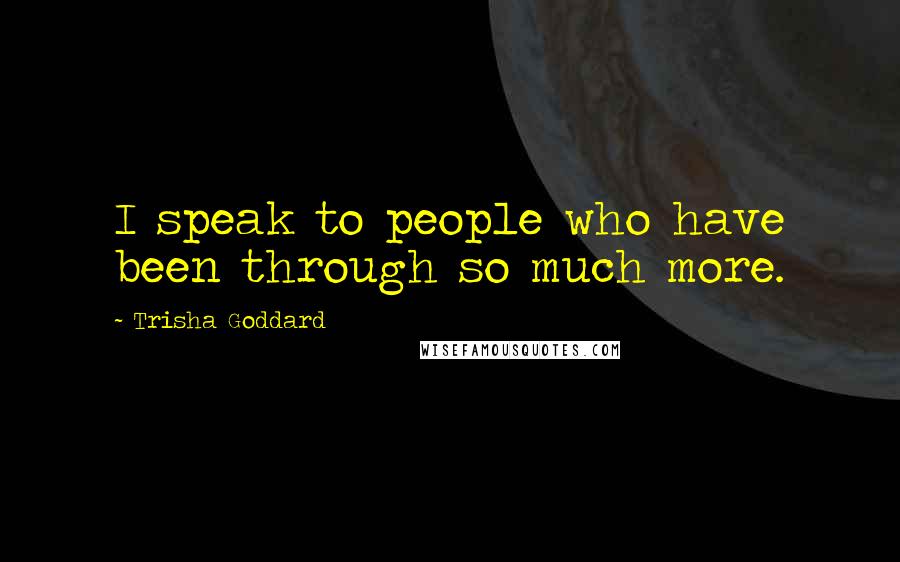 I speak to people who have been through so much more.

~ Trisha Goddard

WISEFAMOUSQUOTES.COM